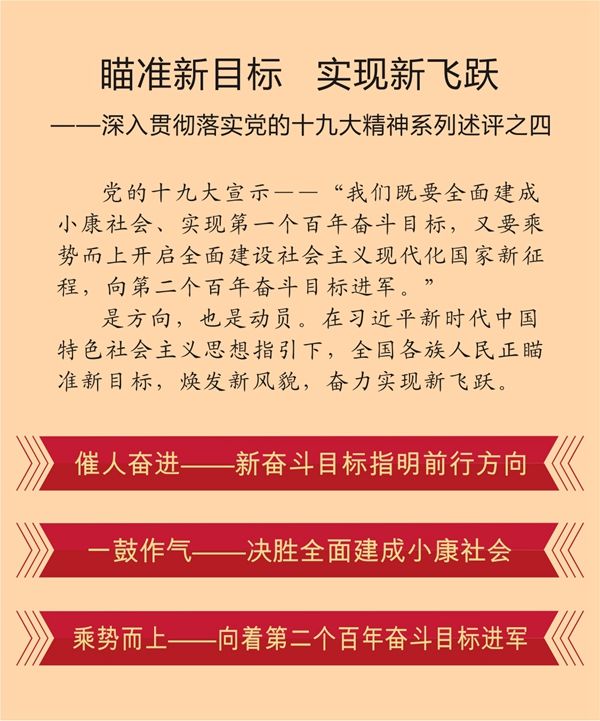 瞄准新目标　实现新飞跃

——深入贯彻落实党的十九大精神系列述评之四

党的十九大宣示——“我们既要全面建成小康社会、实现第一个百年奋斗目标，又要乘势而上开启全面建设社会主义现代化国家新征程，向第二个百年奋斗目标进军。”

是方向，也是动员。在习近平新时代中国特色社会主义思想指引下，全国各族人民正瞄准新目标，焕发新风貌，奋力实现新飞跃。

催人奋进——新奋斗目标指明前行方向

一鼓作气——决胜全面建成小康社会

乘势而上——向着第二个百年奋斗目标进军